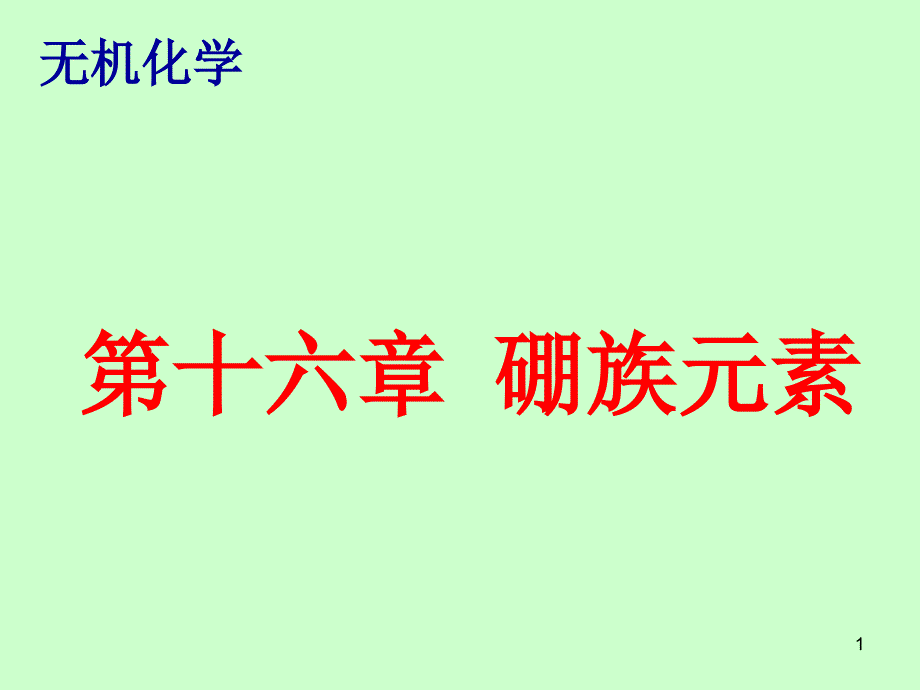 无机化学

第十六章 硼族元素

1